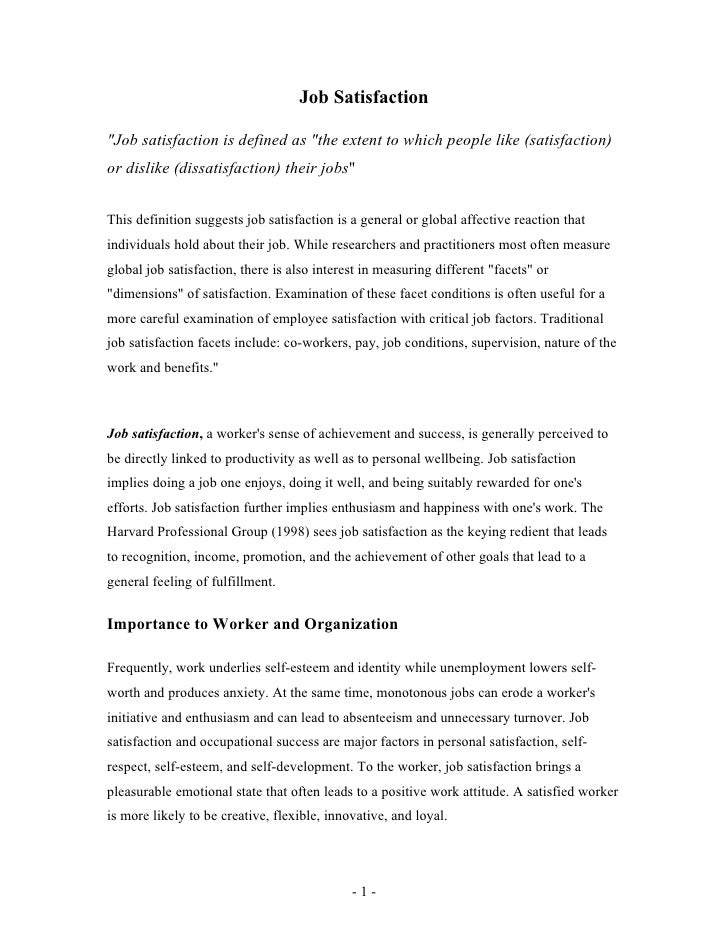 Job Satisfaction

"Job satisfaction is defined as "the extent to which people like (satisfaction) or dislike (dissatisfaction) their jobs"

This definition suggests job satisfaction is a general or global affective reaction that individuals hold about their job. While researchers and practitioners most often measure global job satisfaction, there is also interest in measuring different "facets" or "dimensions" of satisfaction. Examination of these facet conditions is often useful for a more careful examination of employee satisfaction with critical job factors. Traditional job satisfaction facets include: co-workers, pay, job conditions, supervision, nature of the work and benefits."

Job satisfaction, a worker's sense of achievement and success, is generally perceived to be directly linked to productivity as well as to personal wellbeing. Job satisfaction implies doing a job one enjoys, doing it well, and being suitably rewarded for one's efforts. Job satisfaction further implies enthusiasm and happiness with one's work. The Harvard Professional Group (1998) sees job satisfaction as the keying redient that leads to recognition, income, promotion, and the achievement of other goals that lead to a general feeling of fulfillment.

Importance to Worker and Organization

Frequently, work underlies self-esteem and identity while unemployment lowers self-worth and produces anxiety. At the same time, monotonous jobs can erode a worker's initiative and enthusiasm and can lead to absenteeism and unnecessary turnover. Job satisfaction and occupational success are major factors in personal satisfaction, self-respect, self-esteem, and self-development. To the worker, job satisfaction brings a pleasurable emotional state that often leads to a positive work attitude. A satisfied worker is more likely to be creative, flexible, innovative, and loyal.

- 1 -